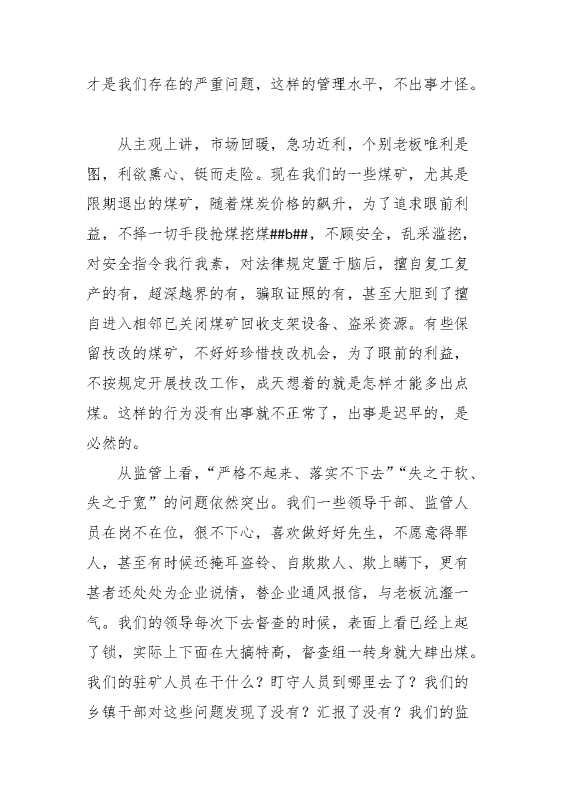 才是我们存在的严重问题，这样的管理水平，不出事才怪。

从主观上讲，市场回暖，急功近利，个别老板唯利是图，利欲熏心、铤而走险。现在我们的一些煤矿，尤其是限期退出的煤矿，随着煤炭价格的飙升，为了追求眼前利益，不择一切手段抢煤挖煤##b##，不顾安全，乱采滥挖，对安全指令我行我素，对法律规定置于脑后，擅自复工复产的有，超深越界的有，骗取证照的有，甚至大胆到了擅自进入相邻已关闭煤矿回收支架设备、盗采资源。有些保留技改的煤矿，不好好珍惜技改机会，为了眼前的利益，不按规定开展技改工作，成天想着的就是怎样才能多出点煤。这样的行为没有出事就不正常了，出事是迟早的，是必然的。

从监管上看，“严格不起来、落实不下去”“失之于软、失之于宽”的问题依然突出。我们一些领导干部、监管人员在岗不在位，狠不下心，喜欢做好好先生，不愿意得罪人，甚至有时候还掩耳盗铃、自欺欺人、欺上瞒下，更有甚者还处处为企业说情，替企业通风报信，与老板沆瀣一气。我们的领导每次下去督查的时候，表面上看已经上起了锁，实际上下面在大搞特高，督查组一转身就大肆出煤。我们的驻矿人员在干什么？盯守人员到哪里去了？我们的乡镇干部对这些问题发现了没有？汇报了没有？我们的监